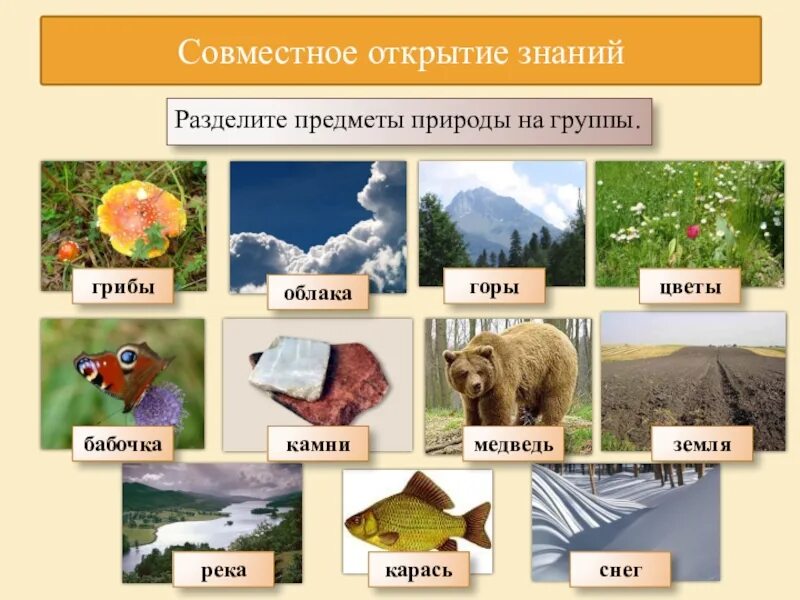 Совместное открытие знаний

Разделите предметы природы на группы.

грибы

облака

горы

цветы

бабочка

камни

медведь

земля

река

карась

снег